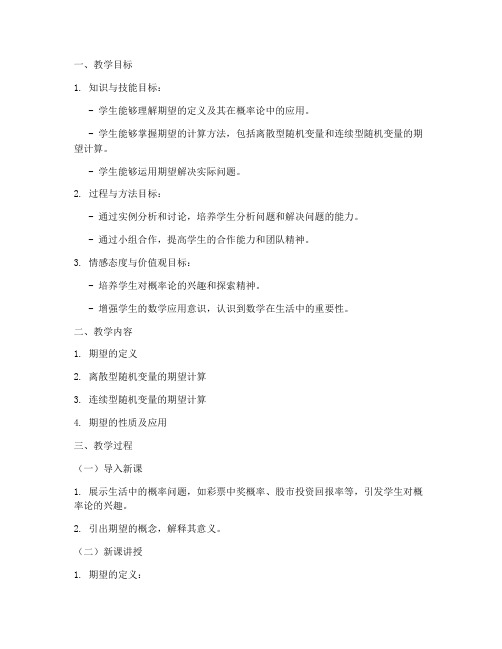 一、教学目标

1. 知识与技能目标：

- 学生能够理解期望的定义及其在概率论中的应用。

- 学生能够掌握期望的计算方法，包括离散型随机变量和连续型随机变量的期望计算。

- 学生能够运用期望解决实际问题。

2. 过程与方法目标：

- 通过实例分析和讨论，培养学生分析问题和解决问题的能力。

- 通过小组合作，提高学生的合作能力和团队精神。

3. 情感态度与价值观目标：

- 培养学生对概率论的兴趣和探索精神。

- 增强学生的数学应用意识，认识到数学在生活中的重要性。

二、教学内容

1. 期望的定义

2. 离散型随机变量的期望计算

3. 连续型随机变量的期望计算

4. 期望的性质及应用

三、教学过程

（一）导入新课

1. 展示生活中的概率问题，如彩票中奖概率、股市投资回报率等，引发学生对概率论的兴趣。

2. 引出期望的概念，解释其意义。

（二）新课讲授

1. 期望的定义：